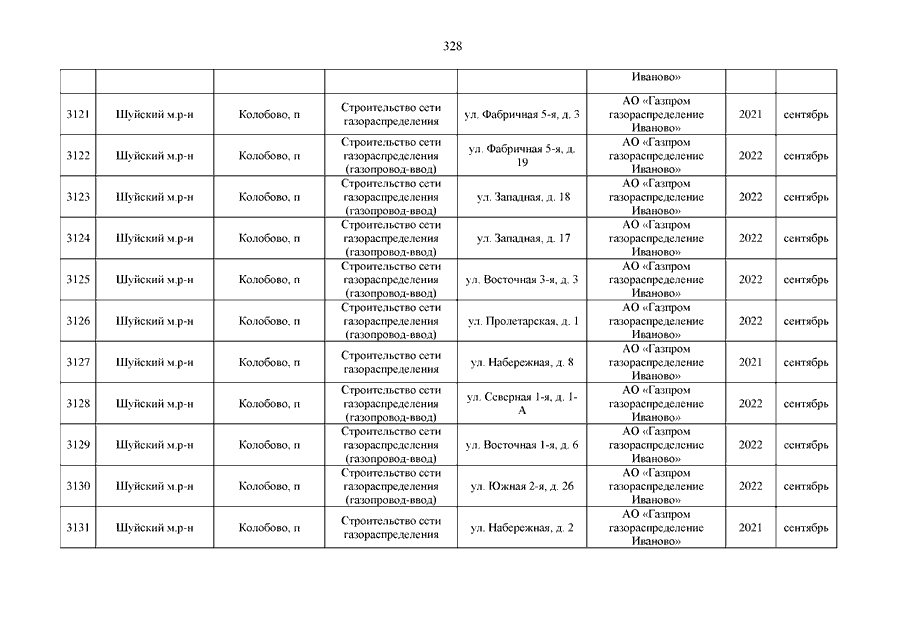 328

|  |  |  |  |  |  |  |  |
|---|---|---|---|---|---|---|---|
|  |  |  |  |  | Иваново» |  |  |
| 3121 | Шуйский м.р-н | Колобово, п | Строительство сети газораспределения | ул. Фабричная 5-я, д. 3 | АО «Газпром газораспределение Иваново» | 2021 | сентябрь |
| 3122 | Шуйский м.р-н | Колобово, п | Строительство сети газораспределения (газопровод-ввод) | ул. Фабричная 5-я, д. 19 | АО «Газпром газораспределение Иваново» | 2022 | сентябрь |
| 3123 | Шуйский м.р-н | Колобово, п | Строительство сети газораспределения (газопровод-ввод) | ул. Западная, д. 18 | АО «Газпром газораспределение Иваново» | 2022 | сентябрь |
| 3124 | Шуйский м.р-н | Колобово, п | Строительство сети газораспределения (газопровод-ввод) | ул. Западная, д. 17 | АО «Газпром газораспределение Иваново» | 2022 | сентябрь |
| 3125 | Шуйский м.р-н | Колобово, п | Строительство сети газораспределения (газопровод-ввод) | ул. Восточная 3-я, д. 3 | АО «Газпром газораспределение Иваново» | 2022 | сентябрь |
| 3126 | Шуйский м.р-н | Колобово, п | Строительство сети газораспределения (газопровод-ввод) | ул. Пролетарская, д. 1 | АО «Газпром газораспределение Иваново» | 2022 | сентябрь |
| 3127 | Шуйский м.р-н | Колобово, п | Строительство сети газораспределения | ул. Набережная, д. 8 | АО «Газпром газораспределение Иваново» | 2021 | сентябрь |
| 3128 | Шуйский м.р-н | Колобово, п | Строительство сети газораспределения (газопровод-ввод) | ул. Северная 1-я, д. 1-А | АО «Газпром газораспределение Иваново» | 2022 | сентябрь |
| 3129 | Шуйский м.р-н | Колобово, п | Строительство сети газораспределения (газопровод-ввод) | ул. Восточная 1-я, д. 6 | АО «Газпром газораспределение Иваново» | 2022 | сентябрь |
| 3130 | Шуйский м.р-н | Колобово, п | Строительство сети газораспределения (газопровод-ввод) | ул. Южная 2-я, д. 26 | АО «Газпром газораспределение Иваново» | 2022 | сентябрь |
| 3131 | Шуйский м.р-н | Колобово, п | Строительство сети газораспределения | ул. Набережная, д. 2 | АО «Газпром газораспределение Иваново» | 2021 | сентябрь |